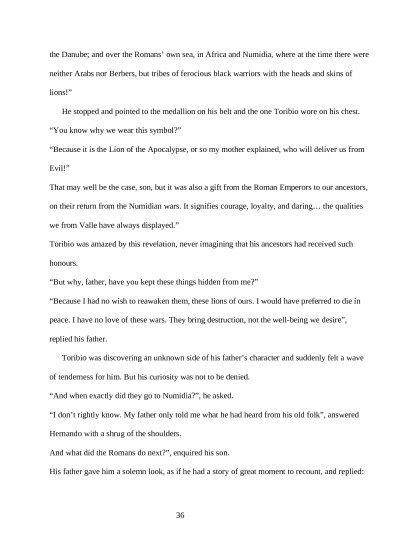 the Danube; and over the Romans' own sea, in Africa and Numidia, where at the time there were neither Arabs nor Berbers, but tribes of ferocious black warriors with the heads and skins of lions!"

He stopped and pointed to the medallion on his belt and the one Toribio wore on his chest. "You know why we wear this symbol?"

"Because it is the Lion of the Apocalypse, or so my mother explained, who will deliver us from Evil!"

That may well be the case, son, but it was also a gift from the Roman Emperors to our ancestors, on their return from the Numidian wars. It signifies courage, loyalty, and daring… the qualities we from Valle have always displayed."

Toribio was amazed by this revelation, never imagining that his ancestors had received such honours.

"But why, father, have you kept these things hidden from me?"

"Because I had no wish to reawaken them, these lions of ours. I would have preferred to die in peace. I have no love of these wars. They bring destruction, not the well-being we desire", replied his father.

Toribio was discovering an unknown side of his father's character and suddenly felt a wave of tenderness for him. But his curiosity was not to be denied.

"And when exactly did they go to Numidia?", he asked.

"I don't rightly know. My father only told me what he had heard from his old folk", answered Hernando with a shrug of the shoulders.

And what did the Romans do next?", enquired his son.

His father gave him a solemn look, as if he had a story of great moment to recount, and replied:

36